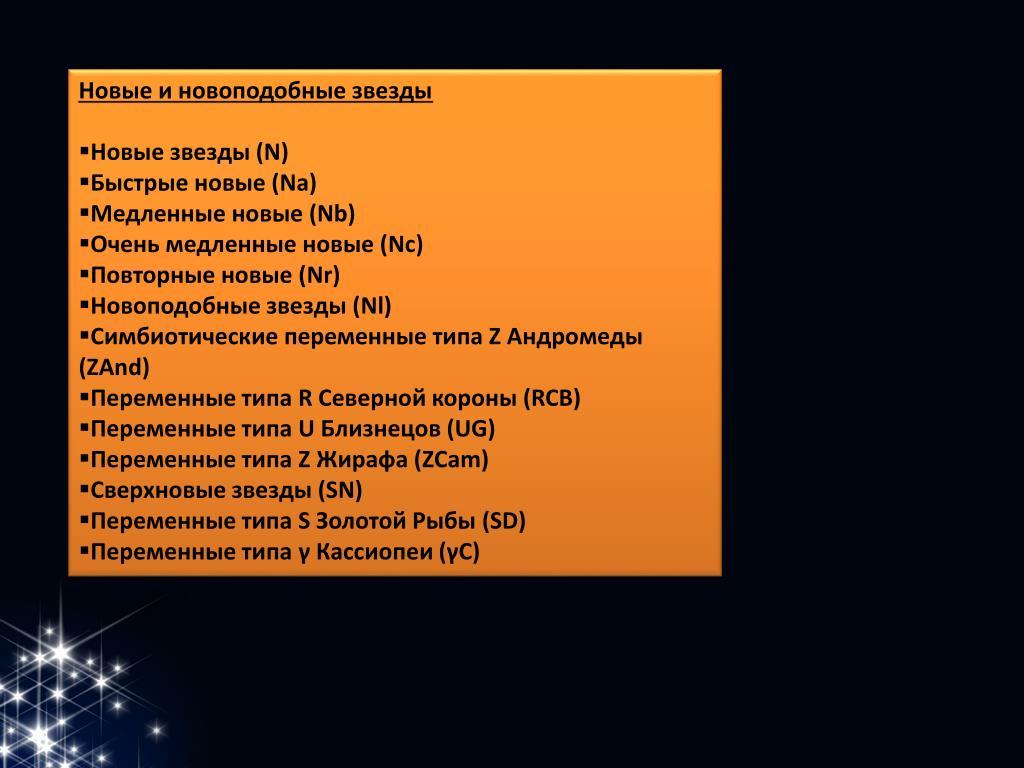 Новые и новоподобные звезды

▪Новые звезды (N)
▪Быстрые новые (Na)
▪Медленные новые (Nb)
▪Очень медленные новые (Nc)
▪Повторные новые (Nr)
▪Новоподобные звезды (Nl)
▪Симбиотические переменные типа Z Андромеды (ZAnd)
▪Переменные типа R Северной короны (RCB)
▪Переменные типа U Близнецов (UG)
▪Переменные типа Z Жирафа (ZCam)
▪Сверхновые звезды (SN)
▪Переменные типа S Золотой Рыбы (SD)
▪Переменные типа γ Кассиопеи (γC)